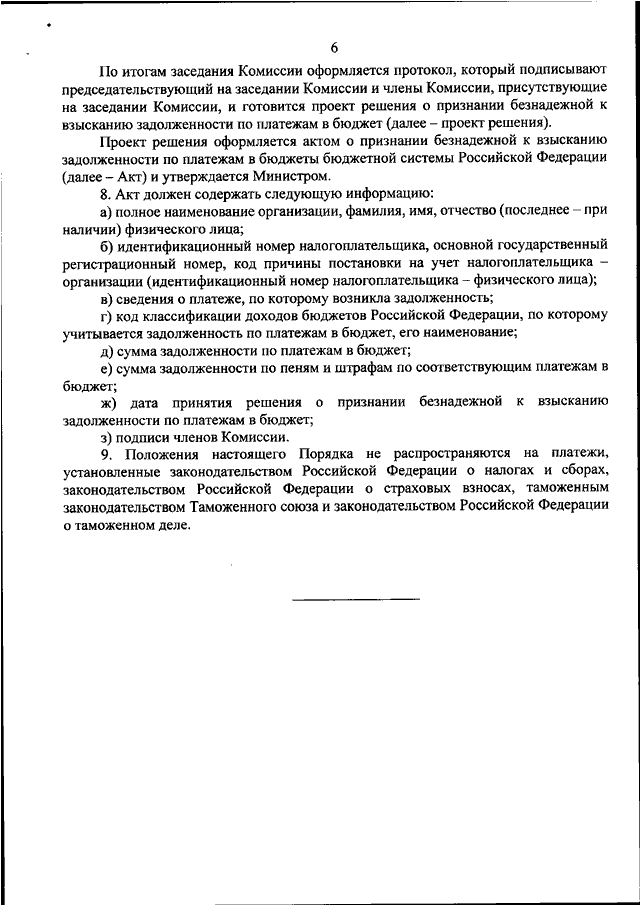 6

По итогам заседания Комиссии оформляется протокол, который подписывают председательствующий на заседании Комиссии и члены Комиссии, присутствующие на заседании Комиссии, и готовится проект решения о признании безнадежной к взысканию задолженности по платежам в бюджет (далее – проект решения).

Проект решения оформляется актом о признании безнадежной к взысканию задолженности по платежам в бюджеты бюджетной системы Российской Федерации (далее – Акт) и утверждается Министром.

8. Акт должен содержать следующую информацию:

а) полное наименование организации, фамилия, имя, отчество (последнее – при наличии) физического лица;

б) идентификационный номер налогоплательщика, основной государственный регистрационный номер, код причины постановки на учет налогоплательщика – организации (идентификационный номер налогоплательщика – физического лица);

в) сведения о платеже, по которому возникла задолженность;

г) код классификации доходов бюджетов Российской Федерации, по которому учитывается задолженность по платежам в бюджет, его наименование;

д) сумма задолженности по платежам в бюджет;

е) сумма задолженности по пеням и штрафам по соответствующим платежам в бюджет;

ж) дата принятия решения о признании безнадежной к взысканию задолженности по платежам в бюджет;

з) подписи членов Комиссии.

9. Положения настоящего Порядка не распространяются на платежи, установленные законодательством Российской Федерации о налогах и сборах, законодательством Российской Федерации о страховых взносах, таможенным законодательством Таможенного союза и законодательством Российской Федерации о таможенном деле.